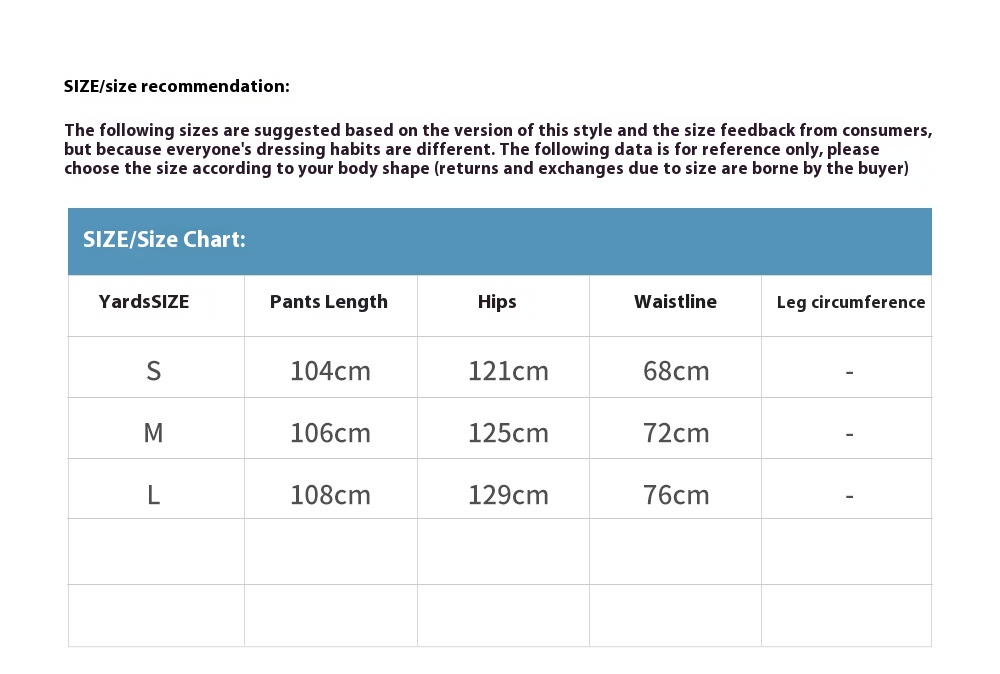 SIZE/size recommendation:

The following sizes are suggested based on the version of this style and the size feedback from consumers, but because everyone's dressing habits are different. The following data is for reference only, please choose the size according to your body shape (returns and exchanges due to size are borne by the buyer)

SIZE/Size Chart:

| YardsSIZE | Pants Length | Hips | Waistline | Leg circumference |
|---|---|---|---|---|
| S | 104cm | 121cm | 68cm | - |
| M | 106cm | 125cm | 72cm | - |
| L | 108cm | 129cm | 76cm | - |
| | | | | |
| | | | | |